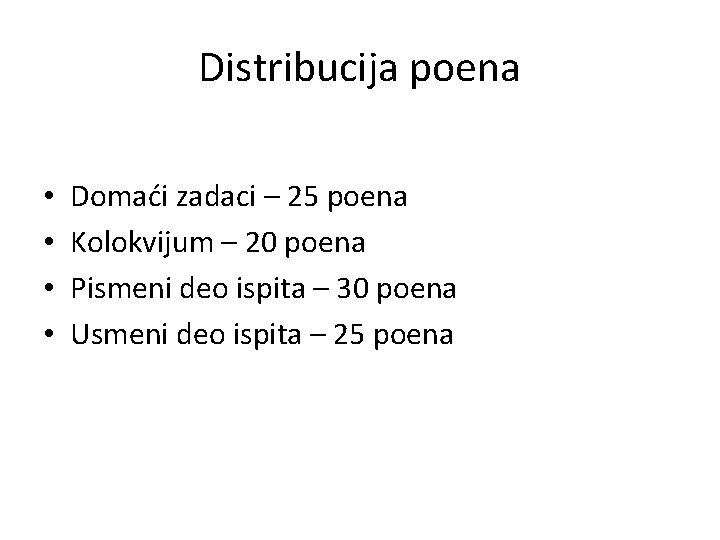 Distribucija poena

• Domaći zadaci – 25 poena
• Kolokvijum – 20 poena
• Pismeni deo ispita – 30 poena
• Usmeni deo ispita – 25 poena